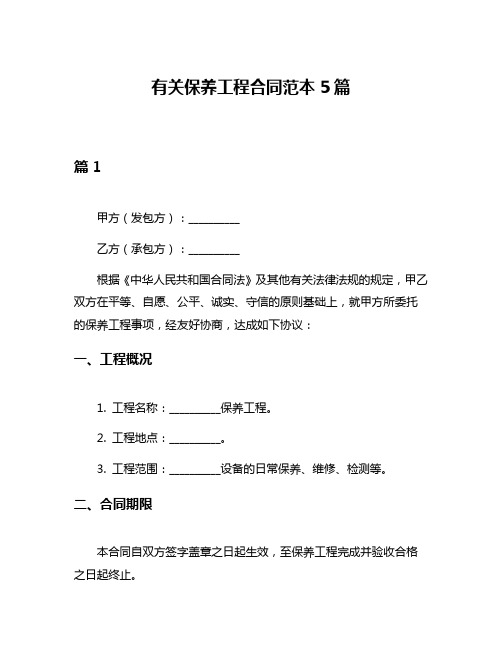 有关保养工程合同范本 5 篇

篇 1

甲方（发包方）：__________

乙方（承包方）：__________

根据《中华人民共和国合同法》及其他有关法律法规的规定，甲乙双方在平等、自愿、公平、诚实、守信的原则基础上，就甲方所委托的保养工程事项，经友好协商，达成如下协议：

一、工程概况

1. 工程名称：__________保养工程。

2. 工程地点：__________。

3. 工程范围：__________设备的日常保养、维修、检测等。

二、合同期限

本合同自双方签字盖章之日起生效，至保养工程完成并验收合格之日起终止。